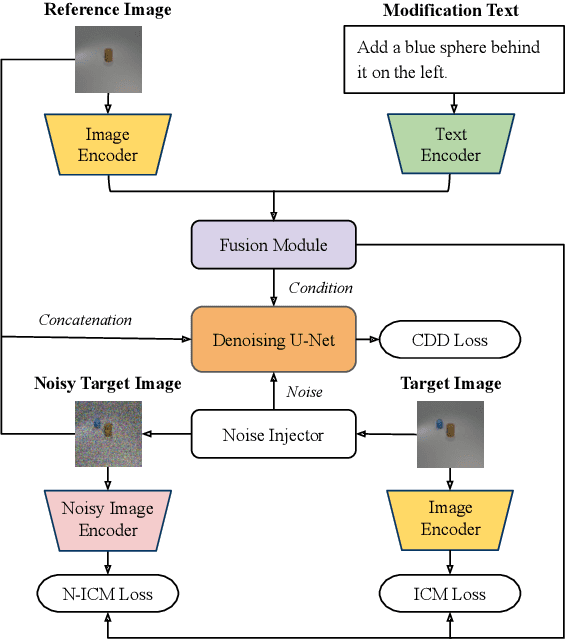 Reference Image

Modification Text

Add a blue sphere behind it on the left.

Image Encoder

Text Encoder

Fusion Module

Condition

Concatenation

Denoising U-Net

CDD Loss

Noisy Target Image

Noise

Target Image

Noise Injector

Noisy Image Encoder

Image Encoder

N-ICM Loss

ICM Loss